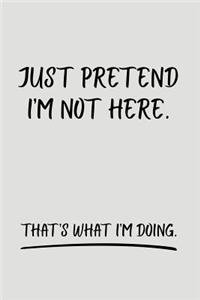 JUST PRETEND I'M NOT HERE.

THAT'S WHAT I'M DOING.